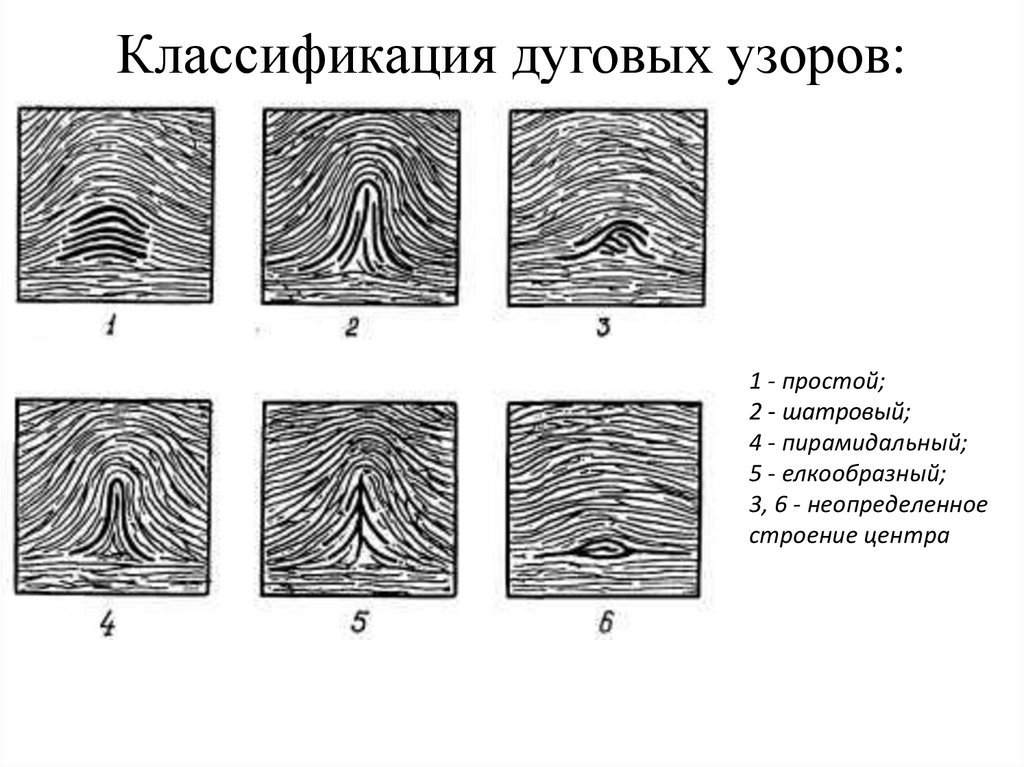 Классификация дуговых узоров:

1

2

3

4

5

6

1 - простой;
2 - шатровый;
4 - пирамидальный;
5 - елкообразный;
3, 6 - неопределенное строение центра